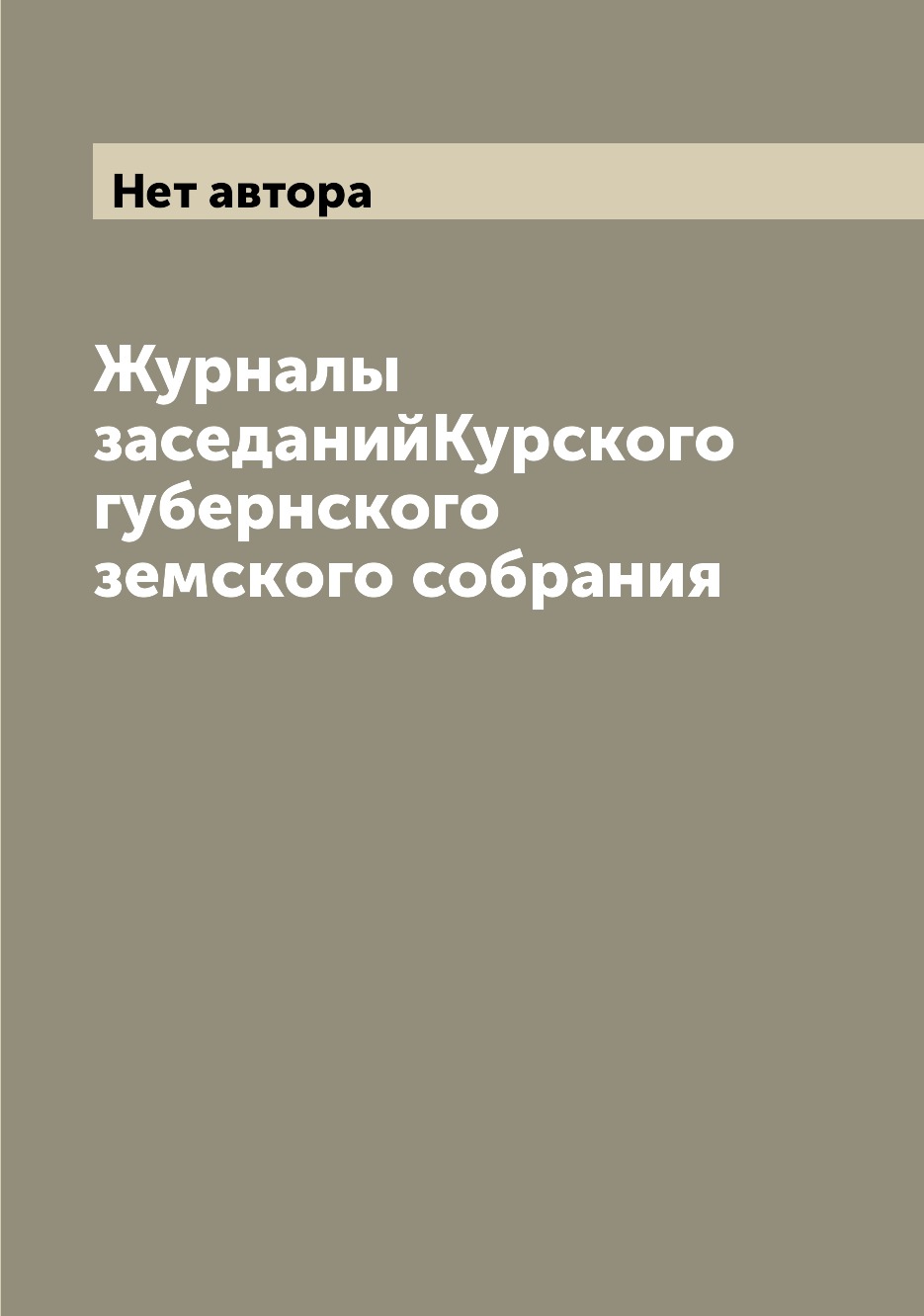 Нет автора

Журналы заседанийКурского губернского земского собрания